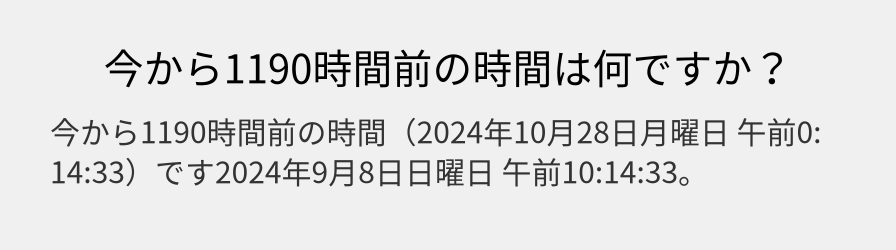 今から1190時間前の時間は何ですか？

今から1190時間前の時間（2024年10月28日月曜日 午前0:14:33）です2024年9月8日日曜日 午前10:14:33。